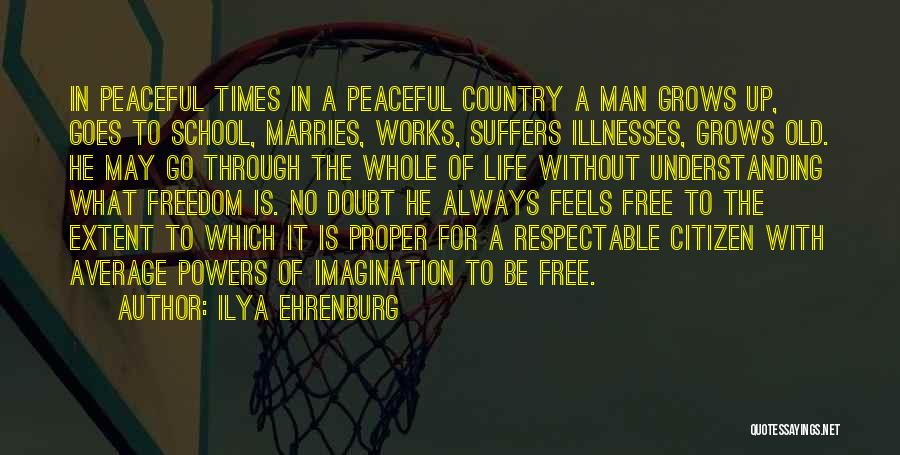 IN PEACEFUL TIMES IN A PEACEFUL COUNTRY A MAN GROWS UP, GOES TO SCHOOL, MARRIES, WORKS, SUFFERS ILLNESSES, GROWS OLD. HE MAY GO THROUGH THE WHOLE OF LIFE WITHOUT UNDERSTANDING WHAT FREEDOM IS. NO DOUBT HE ALWAYS FEELS FREE TO THE EXTENT TO WHICH IT IS PROPER FOR A RESPECTABLE CITIZEN WITH AVERAGE POWERS OF IMAGINATION TO BE FREE.

AUTHOR: ILYA EHRENBURG

QUOTESSAYINGS.NET